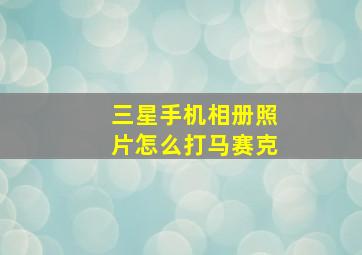 三星手机相册照片怎么打马赛克